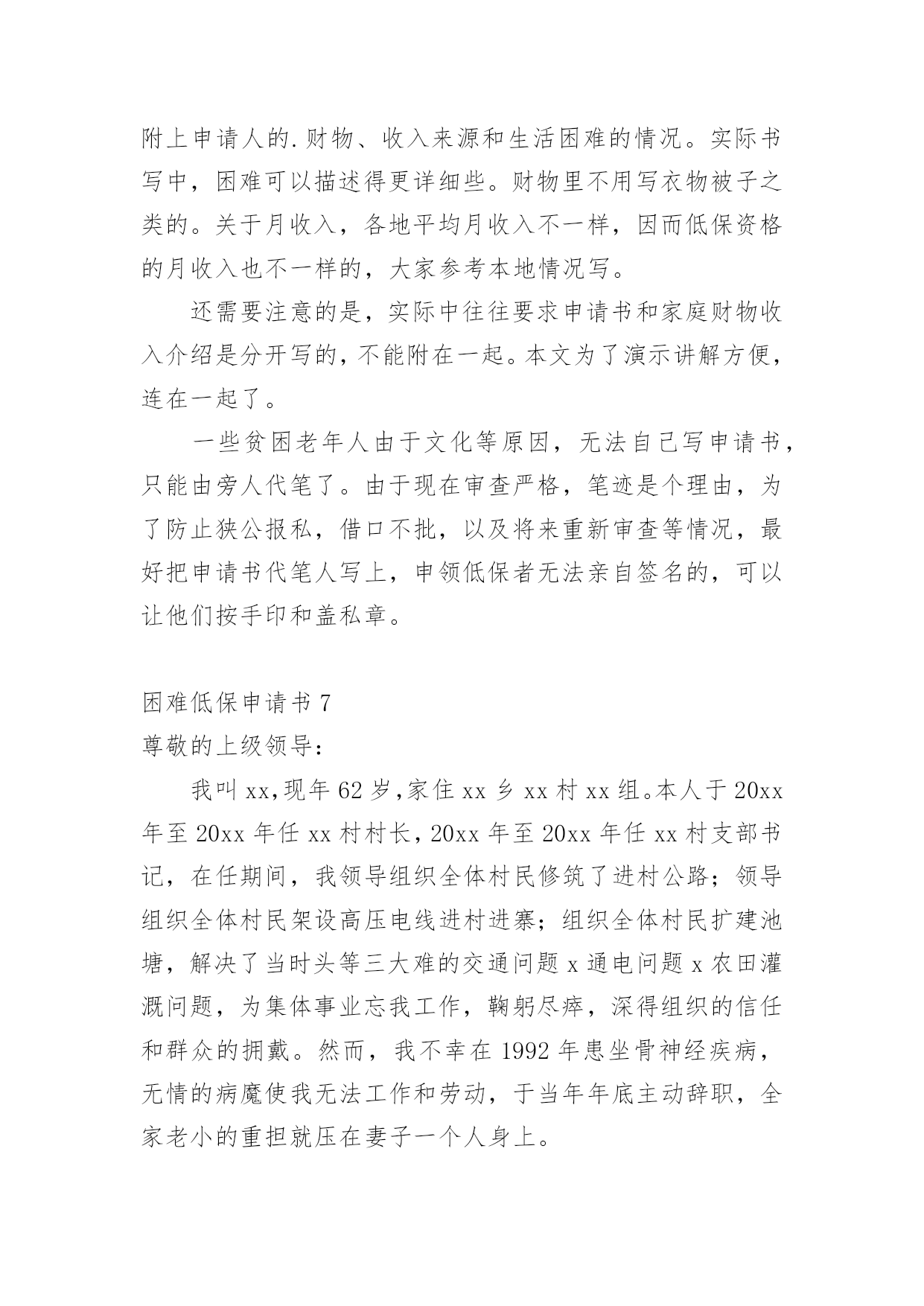 附上申请人的.财物、收入来源和生活困难的情况。实际书写中，困难可以描述得更详细些。财物里不用写衣物被子之类的。关于月收入，各地平均月收入不一样，因而低保资格的月收入也不一样的，大家参考本地情况写。

还需要注意的是，实际中往往要求申请书和家庭财物收入介绍是分开写的，不能附在一起。本文为了演示讲解方便，连在一起了。

一些贫困老年人由于文化等原因，无法自己写申请书，只能由旁人代笔了。由于现在审查严格，笔迹是个理由，为了防止狭公报私，借口不批，以及将来重新审查等情况，最好把申请书代笔人写上，申领低保者无法亲自签名的，可以让他们按手印和盖私章。

困难低保申请书 7

尊敬的上级领导：

我叫 xx，现年 62 岁，家住 xx 乡 xx 村 xx 组。本人于 20xx 年至 20xx 年任 xx 村村长，20xx 年至 20xx 年任 xx 村支部书记，在任期间，我领导组织全体村民修筑了进村公路；领导组织全体村民架设高压电线进村进寨；组织全体村民扩建池塘，解决了当时头等三大难的交通问题 x 通电问题 x 农田灌溉问题，为集体事业忘我工作，鞠躬尽瘁，深得组织的信任和群众的拥戴。然而，我不幸在 1992 年患坐骨神经疾病，无情的病魔使我无法工作和劳动，于当年年底主动辞职，全家老小的重担就压在妻子一个人身上。